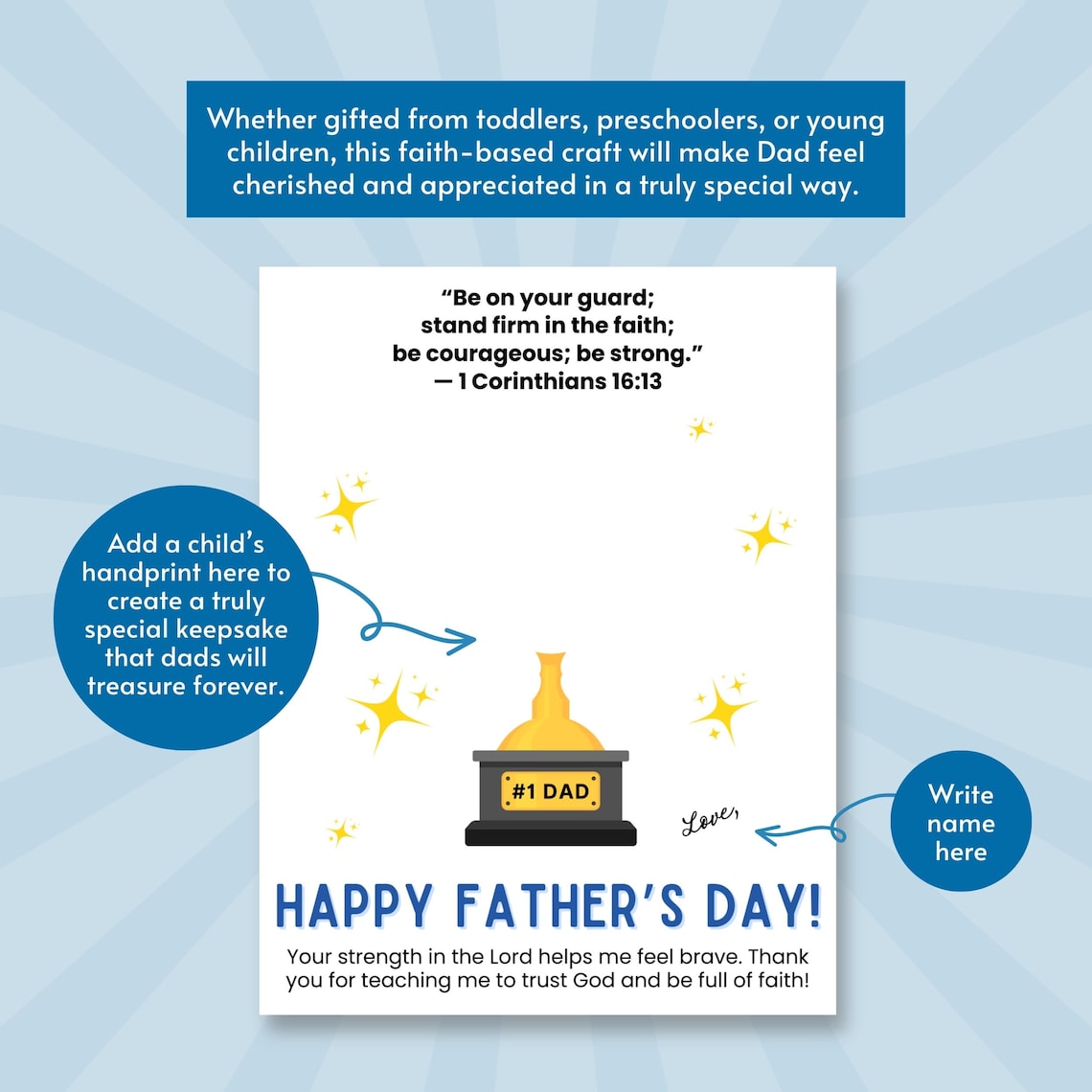 Whether gifted from toddlers, preschoolers, or young children, this faith-based craft will make Dad feel cherished and appreciated in a truly special way.

"Be on your guard; stand firm in the faith; be courageous; be strong." — 1 Corinthians 16:13

Add a child's handprint here to create a truly special keepsake that dads will treasure forever.

#1 DAD

Love,

Write name here

HAPPY FATHER'S DAY!

Your strength in the Lord helps me feel brave. Thank you for teaching me to trust God and be full of faith!